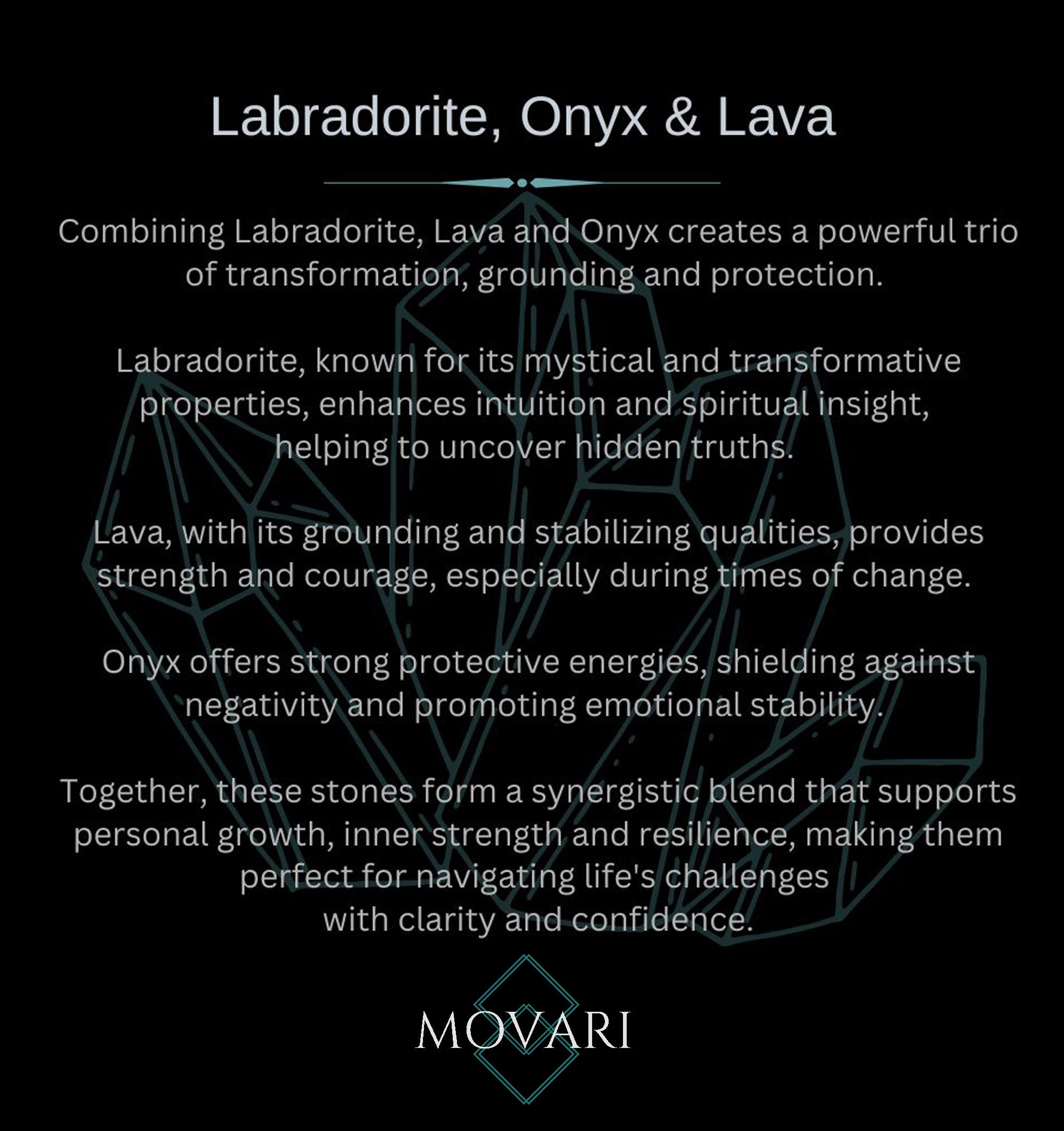 Labradorite, Onyx & Lava

Combining Labradorite, Lava and Onyx creates a powerful trio of transformation, grounding and protection.

Labradorite, known for its mystical and transformative properties, enhances intuition and spiritual insight, helping to uncover hidden truths.

Lava, with its grounding and stabilizing qualities, provides strength and courage, especially during times of change.

Onyx offers strong protective energies, shielding against negativity and promoting emotional stability.

Together, these stones form a synergistic blend that supports personal growth, inner strength and resilience, making them perfect for navigating life's challenges
with clarity and confidence.

MOVARI